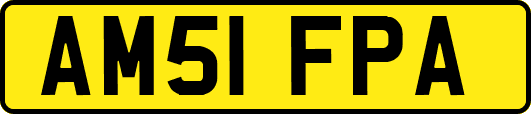 AM51 FPA